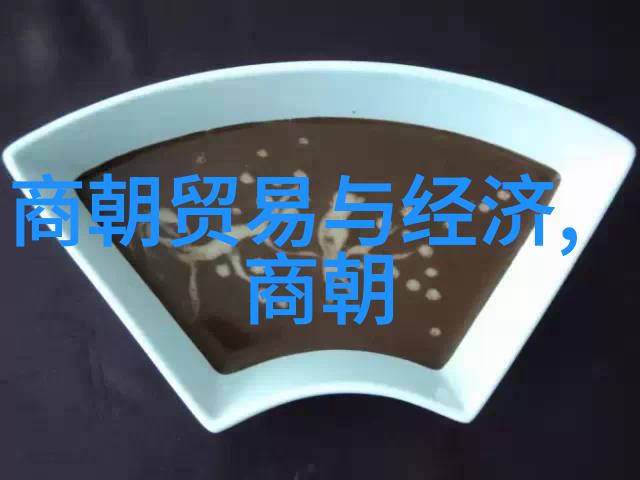 商朝贸易与经济,
商朝